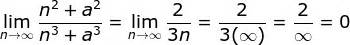 $\lim_{n \to \infty} \frac{n^2 + a^2}{n^3 + a^3} = \lim_{n \to \infty} \frac{2}{3n} = \frac{2}{3(\infty)} = \frac{2}{\infty} = 0$